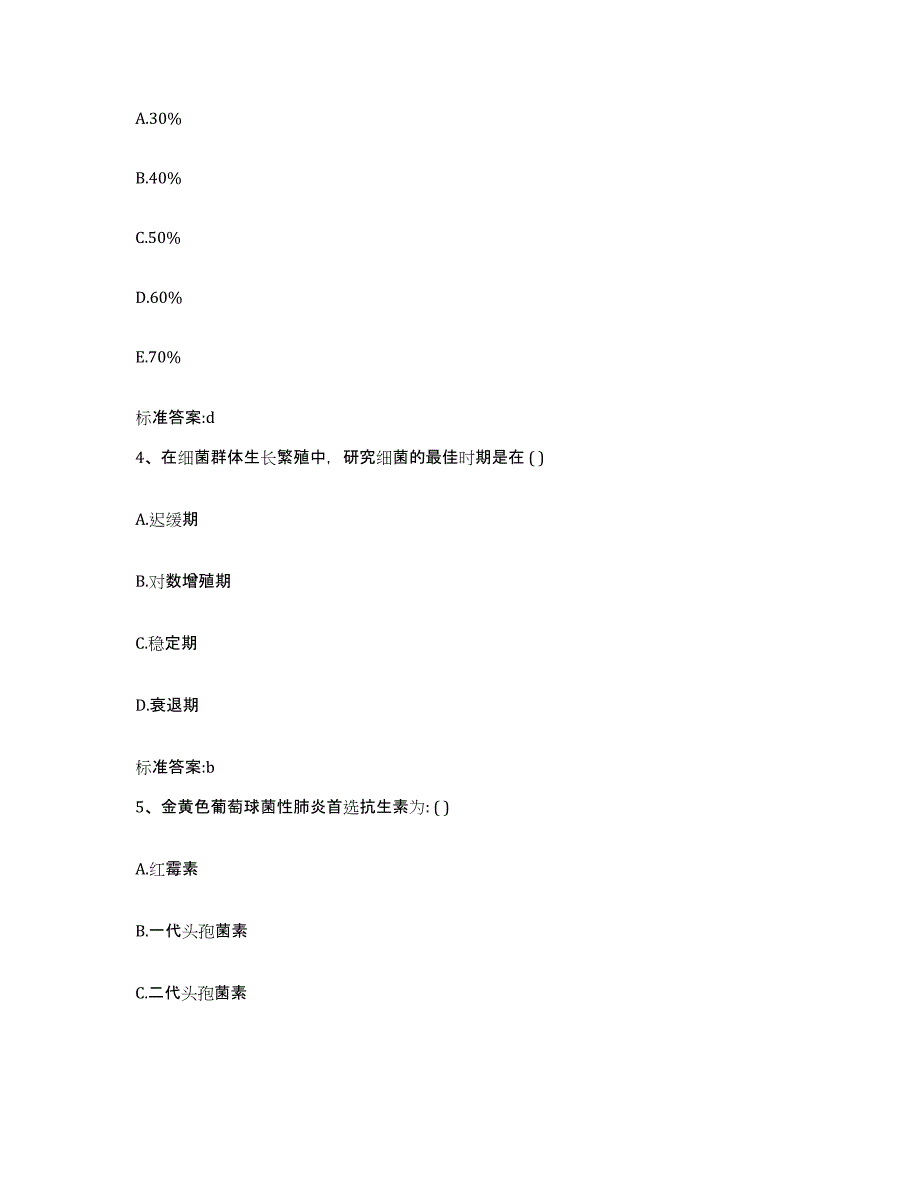 A.30%

B.40%

C.50%

D.60%

E.70%

标准答案:d

4、在细菌群体生长繁殖中，研究细菌的最佳时期是在 ( )

A.迟缓期

B.对数增殖期

C.稳定期

D.衰退期

标准答案:b

5、金黄色葡萄球菌性肺炎首选抗生素为: ( )

A.红霉素

B.一代头孢菌素

C.二代头孢菌素